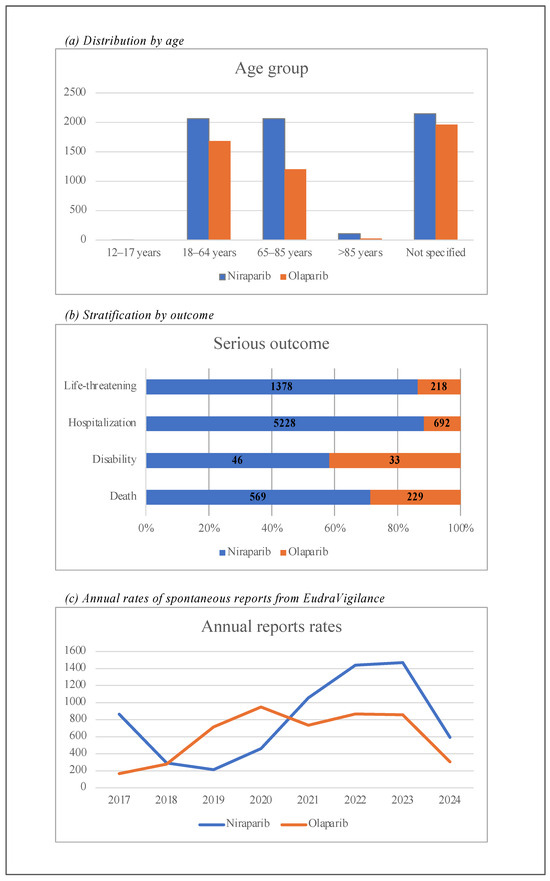 (a) Distribution by age

Age group

2500
2000
1500
1000
500
0

12–17 years
18–64 years
65–85 years
>85 years
Not specified

Niraparib  Olaparib

(b) Stratification by outcome

Serious outcome

Life-threatening 1378 218
Hospitalization 5228 692
Disability 46 33
Death 569 229

0% 20% 40% 60% 80% 100%

Niraparib  Olaparib

(c) Annual rates of spontaneous reports from EudraVigilance

Annual reports rates

1600
1400
1200
1000
800
600
400
200
0

2017 2018 2019 2020 2021 2022 2023 2024

Niraparib  Olaparib